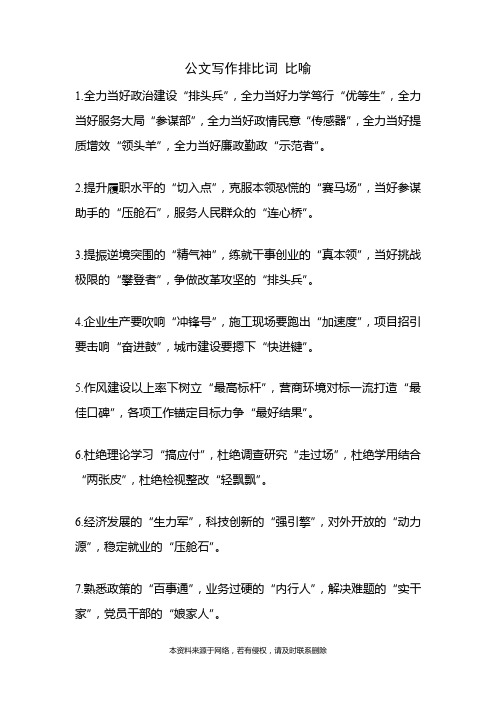 公文写作排比词 比喻

1.全力当好政治建设“排头兵”，全力当好力学笃行“优等生”，全力当好服务大局“参谋部”，全力当好政情民意“传感器”，全力当好提质增效“领头羊”，全力当好廉政勤政“示范者”。

2.提升履职水平的“切入点”，克服本领恐慌的“赛马场”，当好参谋助手的“压舱石”，服务人民群众的“连心桥”。

3.提振逆境突围的“精气神”，练就干事创业的“真本领”，当好挑战极限的“攀登者”，争做改革攻坚的“排头兵”。

4.企业生产要吹响“冲锋号”，施工现场要跑出“加速度”，项目招引要击响“奋进鼓”，城市建设要摁下“快进键”。

5.作风建设以上率下树立“最高标杆”，营商环境对标一流打造“最佳口碑”，各项工作锚定目标力争“最好结果”。

6.杜绝理论学习“搞应付”，杜绝调查研究“走过场”，杜绝学用结合“两张皮”，杜绝检视整改“轻飘飘”。

6.经济发展的“生力军”，科技创新的“强引擎”，对外开放的“动力源”，稳定就业的“压舱石”。

7.熟悉政策的“百事通”，业务过硬的“内行人”，解决难题的“实干家”，党员干部的“娘家人”。

本资料来源于网络，若有侵权，请及时联系删除